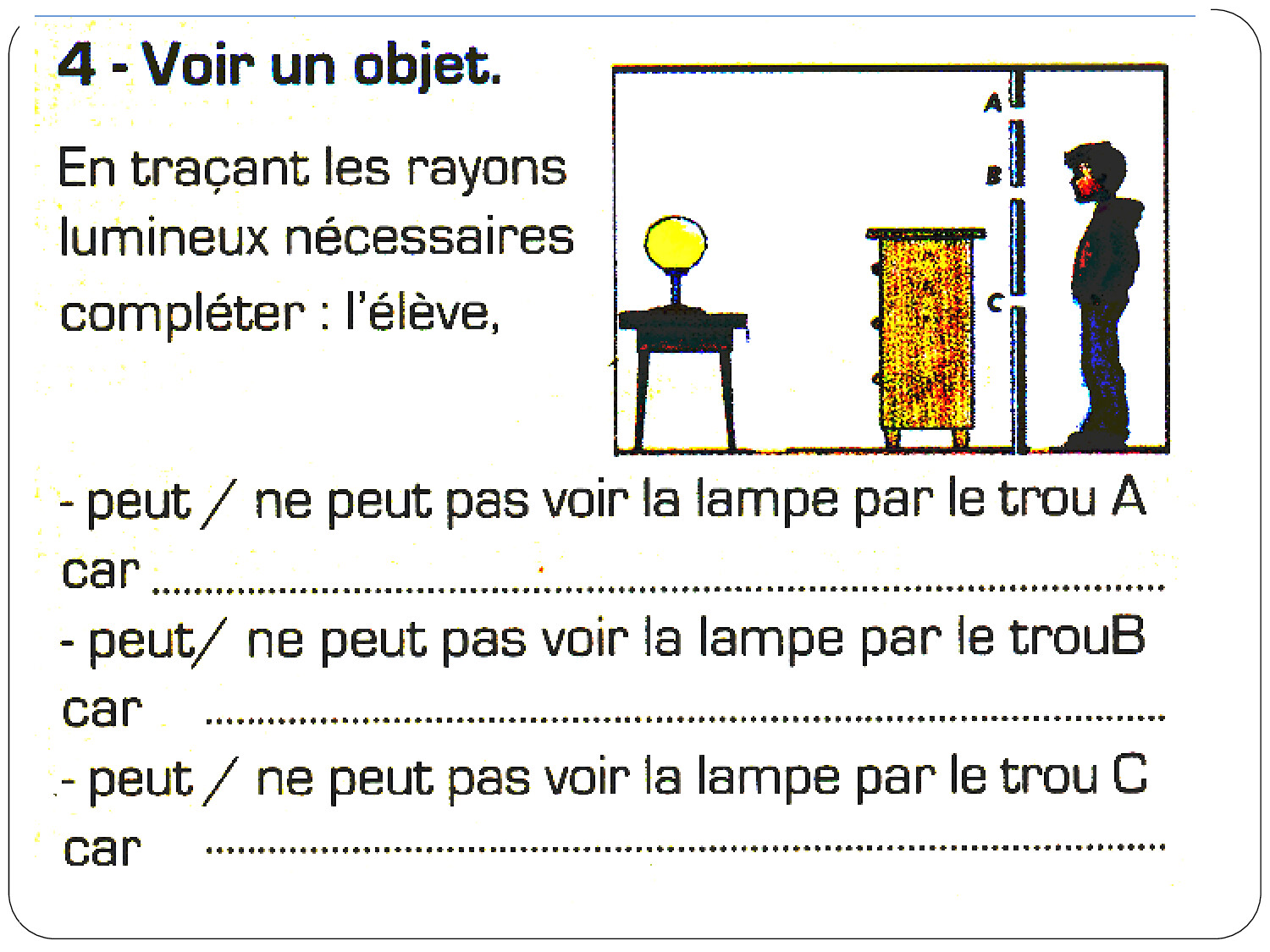 4 - Voir un objet.

En traçant les rayons lumineux nécessaires compléter : l'élève,

A

B

C

- peut / ne peut pas voir la lampe par le trou A car ____

- peut/ ne peut pas voir la lampe par le trouB car ____

- peut / ne peut pas voir la lampe par le trou C car ____